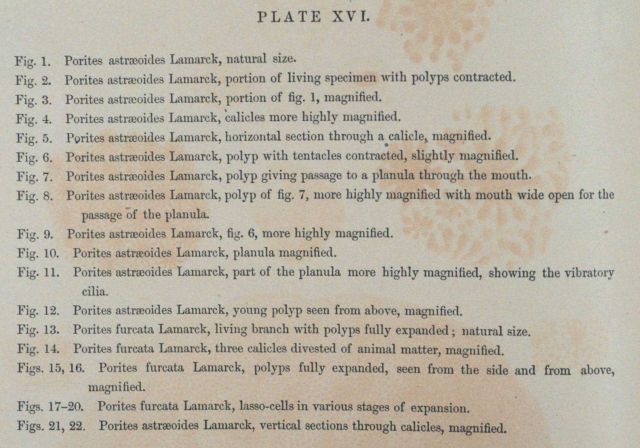 PLATE XVI.

Fig. 1. Porites astræoides Lamarck, natural size.

Fig. 2. Porites astræoides Lamarck, portion of living specimen with polyps contracted.

Fig. 3. Porites astræoides Lamarck, portion of fig. 1, magnified.

Fig. 4. Porites astræoides Lamarck, calicles more highly magnified.

Fig. 5. Porites astræoides Lamarck, horizontal section through a calicle, magnified.

Fig. 6. Porites astræoides Lamarck, polyp with tentacles contracted, slightly magnified.

Fig. 7. Porites astræoides Lamarck, polyp giving passage to a planula through the mouth.

Fig. 8. Porites astræoides Lamarck, polyp of fig. 7, more highly magnified with mouth wide open for the passage of the planula.

Fig. 9. Porites astræoides Lamarck, fig. 6, more highly magnified.

Fig. 10. Porites astræoides Lamarck, planula magnified.

Fig. 11. Porites astræoides Lamarck, part of the planula more highly magnified, showing the vibratory cilia.

Fig. 12. Porites astræoides Lamarck, young polyp seen from above, magnified.

Fig. 13. Porites furcata Lamarck, living branch with polyps fully expanded; natural size.

Fig. 14. Porites furcata Lamarck, three calicles divested of animal matter, magnified.

Figs. 15, 16. Porites furcata Lamarck, polyps fully expanded, seen from the side and from above, magnified.

Figs. 17–20. Porites furcata Lamarck, lasso-cells in various stages of expansion.

Figs. 21, 22. Porites astræoides Lamarck, vertical sections through calicles, magnified.